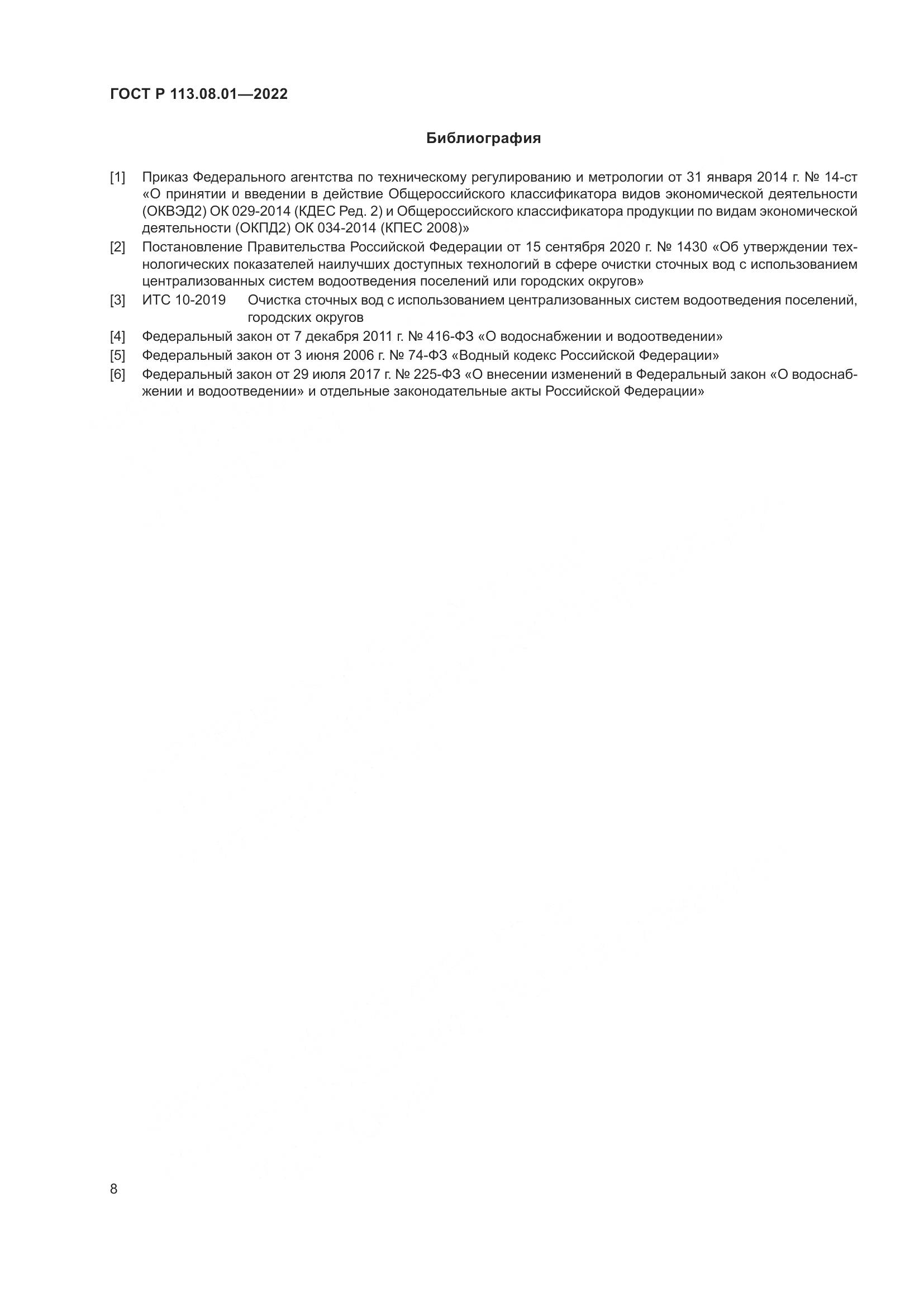 ГОСТ Р 113.08.01—2022

Библиография

[1] Приказ Федерального агентства по техническому регулированию и метрологии от 31 января 2014 г. № 14-ст «О принятии и введении в действие Общероссийского классификатора видов экономической деятельности (ОКВЭД2) ОК 029-2014 (КДЕС Ред. 2) и Общероссийского классификатора продукции по видам экономической деятельности (ОКПД2) ОК 034-2014 (КПЕС 2008)»

[2] Постановление Правительства Российской Федерации от 15 сентября 2020 г. № 1430 «Об утверждении технологических показателей наилучших доступных технологий в сфере очистки сточных вод с использованием централизованных систем водоотведения поселений или городских округов»

[3] ИТС 10-2019 Очистка сточных вод с использованием централизованных систем водоотведения поселений, городских округов

[4] Федеральный закон от 7 декабря 2011 г. № 416-ФЗ «О водоснабжении и водоотведении»

[5] Федеральный закон от 3 июня 2006 г. № 74-ФЗ «Водный кодекс Российской Федерации»

[6] Федеральный закон от 29 июля 2017 г. № 225-ФЗ «О внесении изменений в Федеральный закон «О водоснабжении и водоотведении» и отдельные законодательные акты Российской Федерации»

8